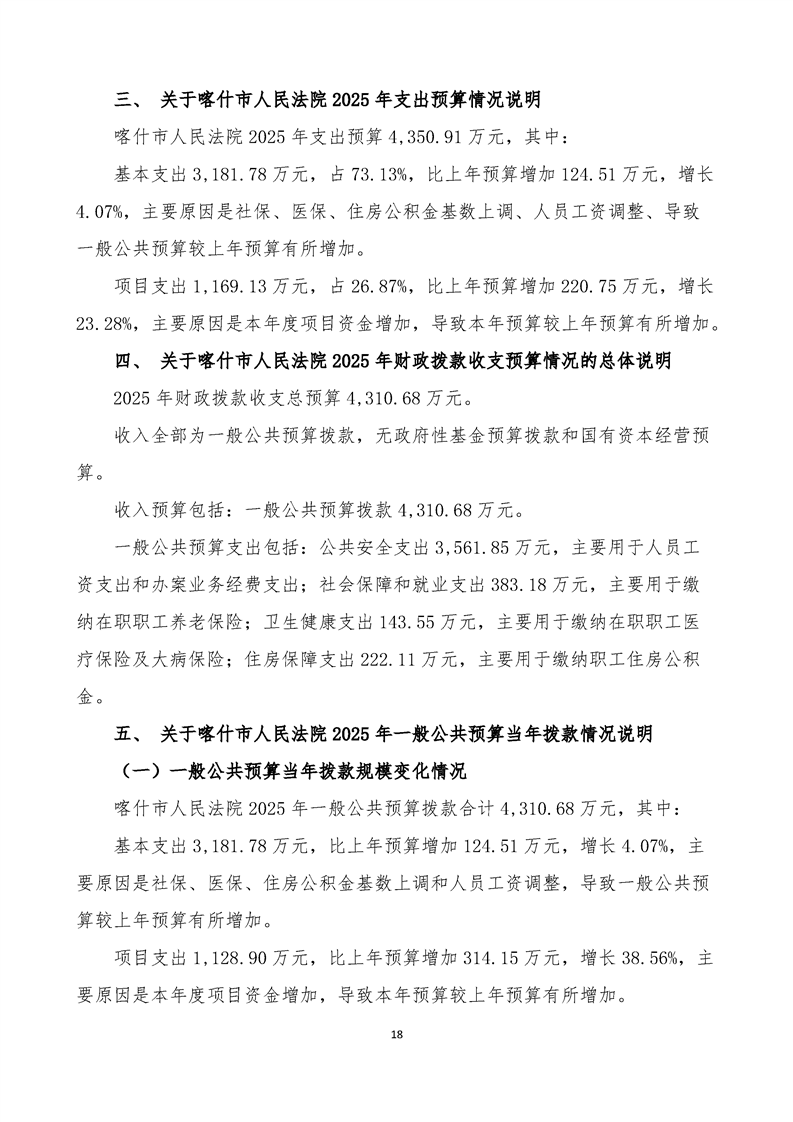 三、 关于喀什市人民法院 2025 年支出预算情况说明

喀什市人民法院 2025 年支出预算 4,350.91 万元，其中：

基本支出 3,181.78 万元，占 73.13%，比上年预算增加 124.51 万元，增长 4.07%，主要原因是社保、医保、住房公积金基数上调、人员工资调整、导致一般公共预算较上年预算有所增加。

项目支出 1,169.13 万元，占 26.87%，比上年预算增加 220.75 万元，增长 23.28%，主要原因是本年度项目资金增加，导致本年预算较上年预算有所增加。

四、 关于喀什市人民法院 2025 年财政拨款收支预算情况的总体说明

2025 年财政拨款收支总预算 4,310.68 万元。

收入全部为一般公共预算拨款，无政府性基金预算拨款和国有资本经营预算。

收入预算包括：一般公共预算拨款 4,310.68 万元。

一般公共预算支出包括：公共安全支出 3,561.85 万元，主要用于人员工资支出和办案业务经费支出；社会保障和就业支出 383.18 万元，主要用于缴纳在职职工养老保险；卫生健康支出 143.55 万元，主要用于缴纳在职职工医疗保险及大病保险；住房保障支出 222.11 万元，主要用于缴纳职工住房公积金。

五、 关于喀什市人民法院 2025 年一般公共预算当年拨款情况说明

（一）一般公共预算当年拨款规模变化情况

喀什市人民法院 2025 年一般公共预算拨款合计 4,310.68 万元，其中：

基本支出 3,181.78 万元，比上年预算增加 124.51 万元，增长 4.07%，主要原因是社保、医保、住房公积金基数上调和人员工资调整，导致一般公共预算较上年预算有所增加。

项目支出 1,128.90 万元，比上年预算增加 314.15 万元，增长 38.56%，主要原因是本年度项目资金增加，导致本年预算较上年预算有所增加。

18